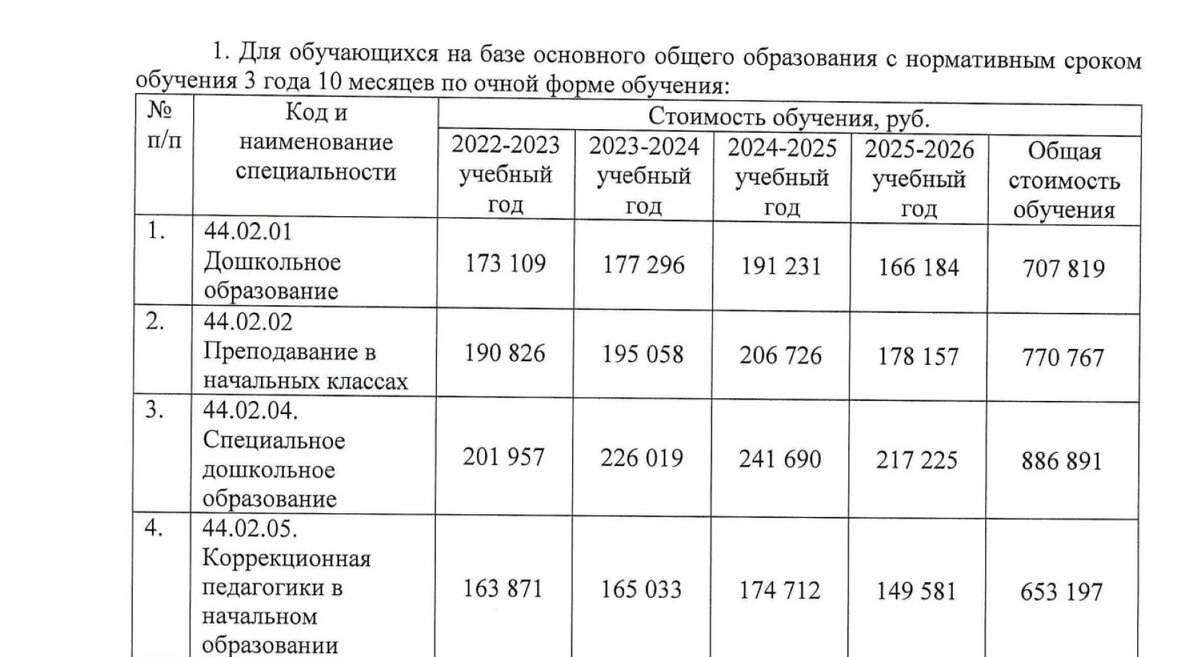 1. Для обучающихся на базе основного общего образования с нормативным сроком обучения 3 года 10 месяцев по очной форме обучения:

| № п/п | Код и наименование специальности | Стоимость обучения, руб. | | | | |
|---|---|---|---|---|---|---|
| | | 2022-2023 учебный год | 2023-2024 учебный год | 2024-2025 учебный год | 2025-2026 учебный год | Общая стоимость обучения |
| 1. | 44.02.01 Дошкольное образование | 173 109 | 177 296 | 191 231 | 166 184 | 707 819 |
| 2. | 44.02.02 Преподавание в начальных классах | 190 826 | 195 058 | 206 726 | 178 157 | 770 767 |
| 3. | 44.02.04. Специальное дошкольное образование | 201 957 | 226 019 | 241 690 | 217 225 | 886 891 |
| 4. | 44.02.05. Коррекционная педагогики в начальном образовании | 163 871 | 165 033 | 174 712 | 149 581 | 653 197 |